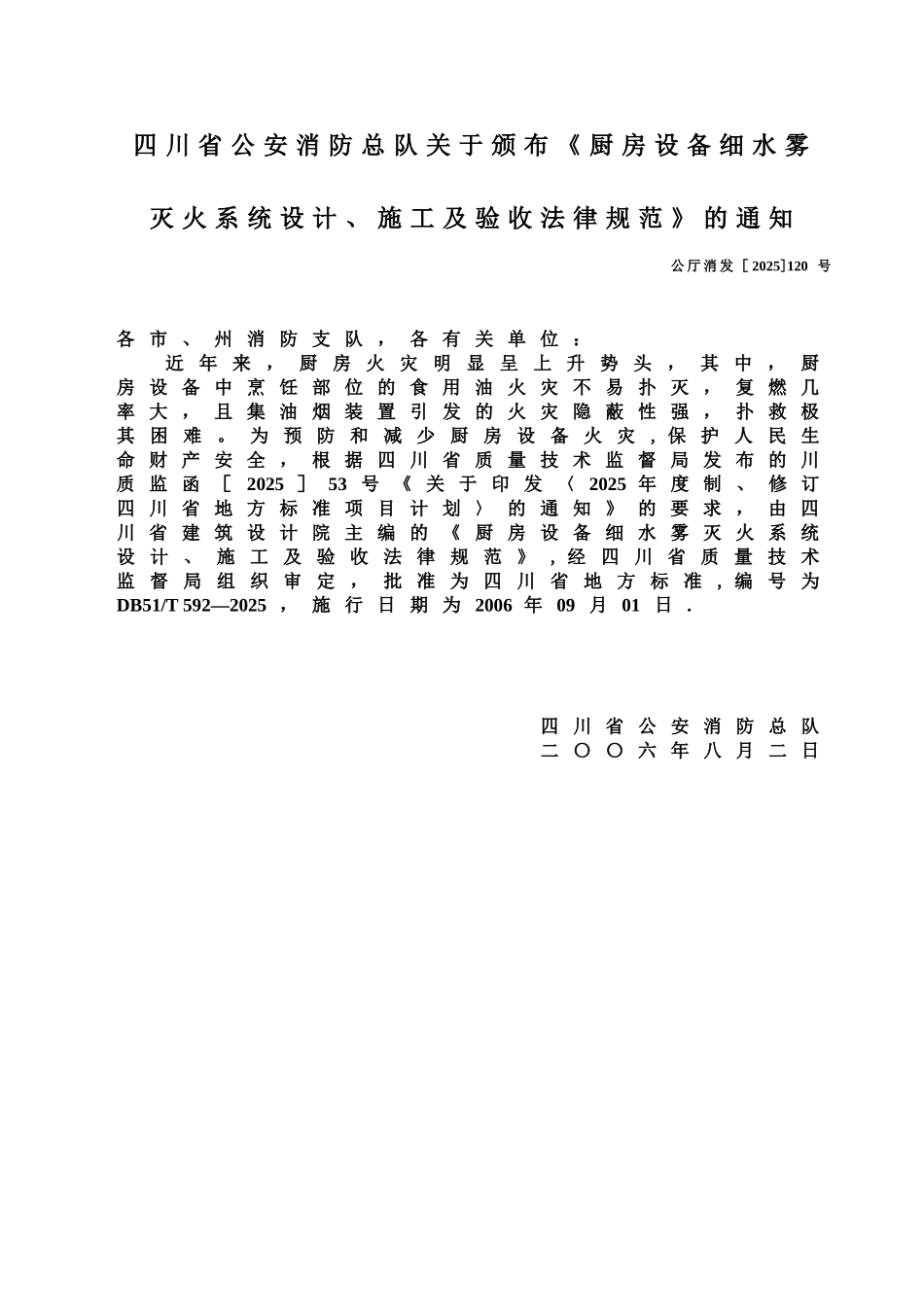 四川省公安消防总队关于颁布《厨房设备细水雾灭火系统设计、施工及验收法律规范》的通知

公厅消发［2025]120 号

各市、州消防支队，各有关单位：

近年来，厨房火灾明显呈上升势头，其中，厨房设备中烹饪部位的食用油火灾不易扑灭，复燃几率大，且集油烟装置引发的火灾隐蔽性强，扑救极其困难。为预防和减少厨房设备火灾，保护人民生命财产安全，根据四川省质量技术监督局发布的川质监函［2025］53号《关于印发〈2025年度制、修订四川省地方标准项目计划〉的通知》的要求，由四川省建筑设计院主编的《厨房设备细水雾灭火系统设计、施工及验收法律规范》，经四川省质量技术监督局组织审定，批准为四川省地方标准，编号为DB51/T 592—2025，施行日期为2006年09月01日.

四川省公安消防总队
二〇〇六年八月二日